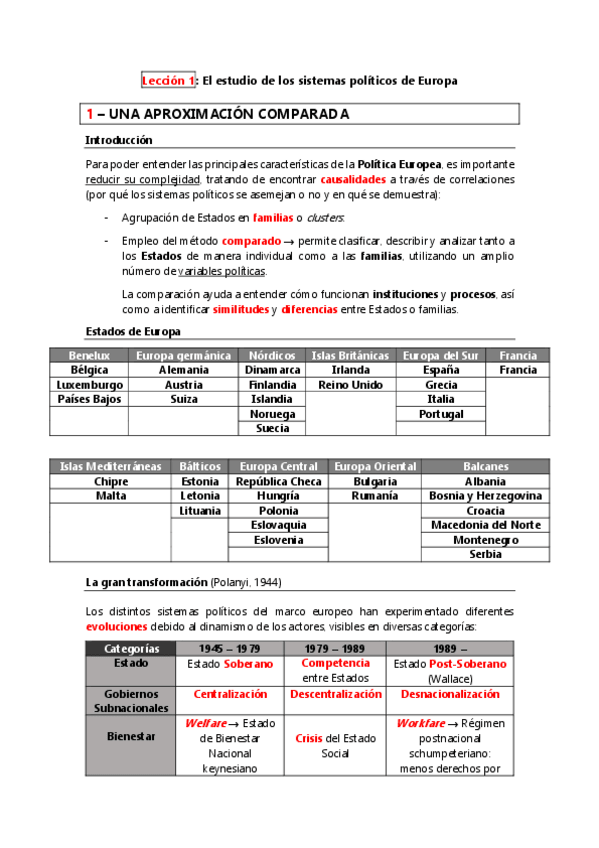 Lección 1: El estudio de los sistemas políticos de Europa

1 – UNA APROXIMACIÓN COMPARADA

Introducción

Para poder entender las principales características de la Política Europea, es importante reducir su complejidad, tratando de encontrar causalidades a través de correlaciones (por qué los sistemas políticos se asemejan o no y en qué se demuestra):

- Agrupación de Estados en familias o clusters.

- Empleo del método comparado → permite clasificar, describir y analizar tanto a los Estados de manera individual como a las familias, utilizando un amplio número de variables políticas.

La comparación ayuda a entender cómo funcionan instituciones y procesos, así como a identificar similitudes y diferencias entre Estados o familias.

Estados de Europa

| Benelux | Europa germánica | Nórdicos | Islas Británicas | Europa del Sur | Francia |
|---|---|---|---|---|---|
| Bélgica | Alemania | Dinamarca | Irlanda | España | Francia |
| Luxemburgo | Austria | Finlandia | Reino Unido | Grecia | |
| Países Bajos | Suiza | Islandia | | Italia | |
| | | Noruega | | Portugal | |
| | | Suecia | | | |

| Islas Mediterráneas | Bálticos | Europa Central | Europa Oriental | Balcanes |
|---|---|---|---|---|
| Chipre | Estonia | República Checa | Bulgaria | Albania |
| Malta | Letonia | Hungría | Rumanía | Bosnia y Herzegovina |
| | Lituania | Polonia | | Croacia |
| | | Eslovaquia | | Macedonia del Norte |
| | | Eslovenia | | Montenegro |
| | | | | Serbia |

La gran transformación (Polanyi, 1944)

Los distintos sistemas políticos del marco europeo han experimentado diferentes evoluciones debido al dinamismo de los actores, visibles en diversas categorías:

| Categorías | 1945 – 1979 | 1979 – 1989 | 1989 – |
|---|---|---|---|
| Estado | Estado Soberano | Competencia entre Estados | Estado Post-Soberano (Wallace) |
| Gobiernos Subnacionales | Centralización | Descentralización | Desnacionalización |
| Bienestar | Welfare → Estado de Bienestar Nacional keynesiano | Crisis del Estado Social | Workfare → Régimen postnacional schumpeteriano: menos derechos por |